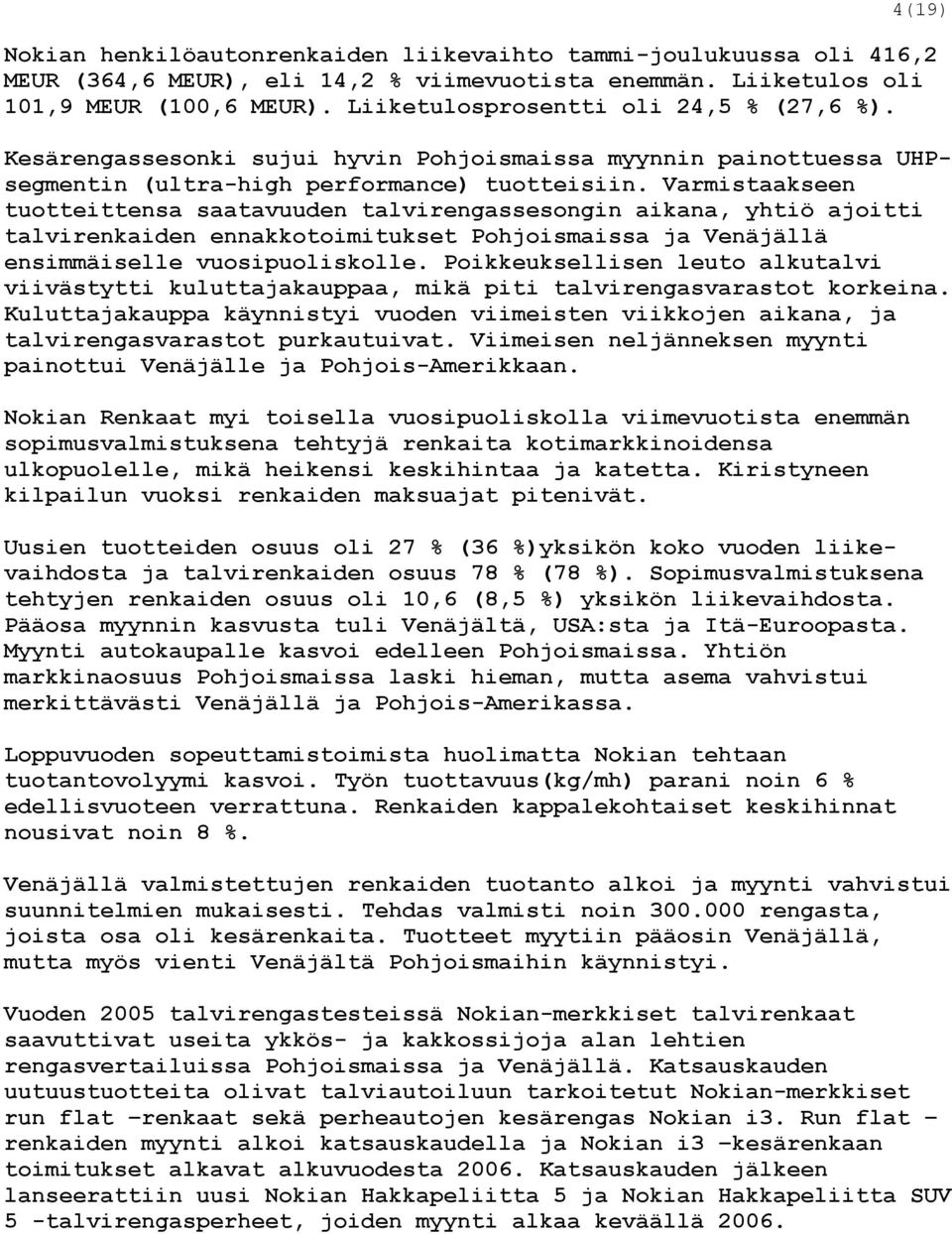 4(19)

Nokian henkilöautonrenkaiden liikevaihto tammi-joulukuussa oli 416,2 MEUR (364,6 MEUR), eli 14,2 % viimevuotista enemmän. Liiketulos oli 101,9 MEUR (100,6 MEUR). Liiketulosprosentti oli 24,5 % (27,6 %).

Kesärengassesonki sujui hyvin Pohjoismaissa myynnin painottuessa UHP-segmentin (ultra-high performance) tuotteisiin. Varmistaakseen tuotteittensa saatavuuden talvirengassesongin aikana, yhtiö ajoitti talvirenkaiden ennakkotoimitukset Pohjoismaissa ja Venäjällä ensimmäiselle vuosipuoliskolle. Poikkeuksellisen leuto alkutalvi viivästytti kuluttajakauppaa, mikä piti talvirengasvarastot korkeina. Kuluttajakauppa käynnistyi vuoden viimeisten viikkojen aikana, ja talvirengasvarastot purkautuivat. Viimeisen neljänneksen myynti painottui Venäjälle ja Pohjois-Amerikkaan.

Nokian Renkaat myi toisella vuosipuoliskolla viimevuotista enemmän sopimusvalmistuksena tehtyjä renkaita kotimarkkinoidensa ulkopuolelle, mikä heikensi keskihintaa ja katetta. Kiristyneen kilpailun vuoksi renkaiden maksuajat pitenivät.

Uusien tuotteiden osuus oli 27 % (36 %)yksikön koko vuoden liikevaihdosta ja talvirenkaiden osuus 78 % (78 %). Sopimusvalmistuksena tehtyjen renkaiden osuus oli 10,6 (8,5 %) yksikön liikevaihdosta. Pääosa myynnin kasvusta tuli Venäjältä, USA:sta ja Itä-Euroopasta. Myynti autokaupalle kasvoi edelleen Pohjoismaissa. Yhtiön markkinaosuus Pohjoismaissa laski hieman, mutta asema vahvistui merkittävästi Venäjällä ja Pohjois-Amerikassa.

Loppuvuoden sopeuttamistoimista huolimatta Nokian tehtaan tuotantovolyymi kasvoi. Työn tuottavuus(kg/mh) parani noin 6 % edellisvuoteen verrattuna. Renkaiden kappalekohtaiset keskihinnat nousivat noin 8 %.

Venäjällä valmistettujen renkaiden tuotanto alkoi ja myynti vahvistui suunnitelmien mukaisesti. Tehdas valmisti noin 300.000 rengasta, joista osa oli kesärenkaita. Tuotteet myytiin pääosin Venäjällä, mutta myös vienti Venäjältä Pohjoismaihin käynnistyi.

Vuoden 2005 talvirengastesteissä Nokian-merkkiset talvirenkaat saavuttivat useita ykkös- ja kakkossijoja alan lehtien rengasvertailuissa Pohjoismaissa ja Venäjällä. Katsauskauden uutuustuotteita olivat talviautoiluun tarkoitetut Nokian-merkkiset run flat –renkaat sekä perheautojen kesärengas Nokian i3. Run flat –renkaiden myynti alkoi katsauskaudella ja Nokian i3 –kesärenkaan toimitukset alkavat alkuvuodesta 2006. Katsauskauden jälkeen lanseerattiin uusi Nokian Hakkapeliitta 5 ja Nokian Hakkapeliitta SUV 5 -talvirengasperheet, joiden myynti alkaa keväällä 2006.